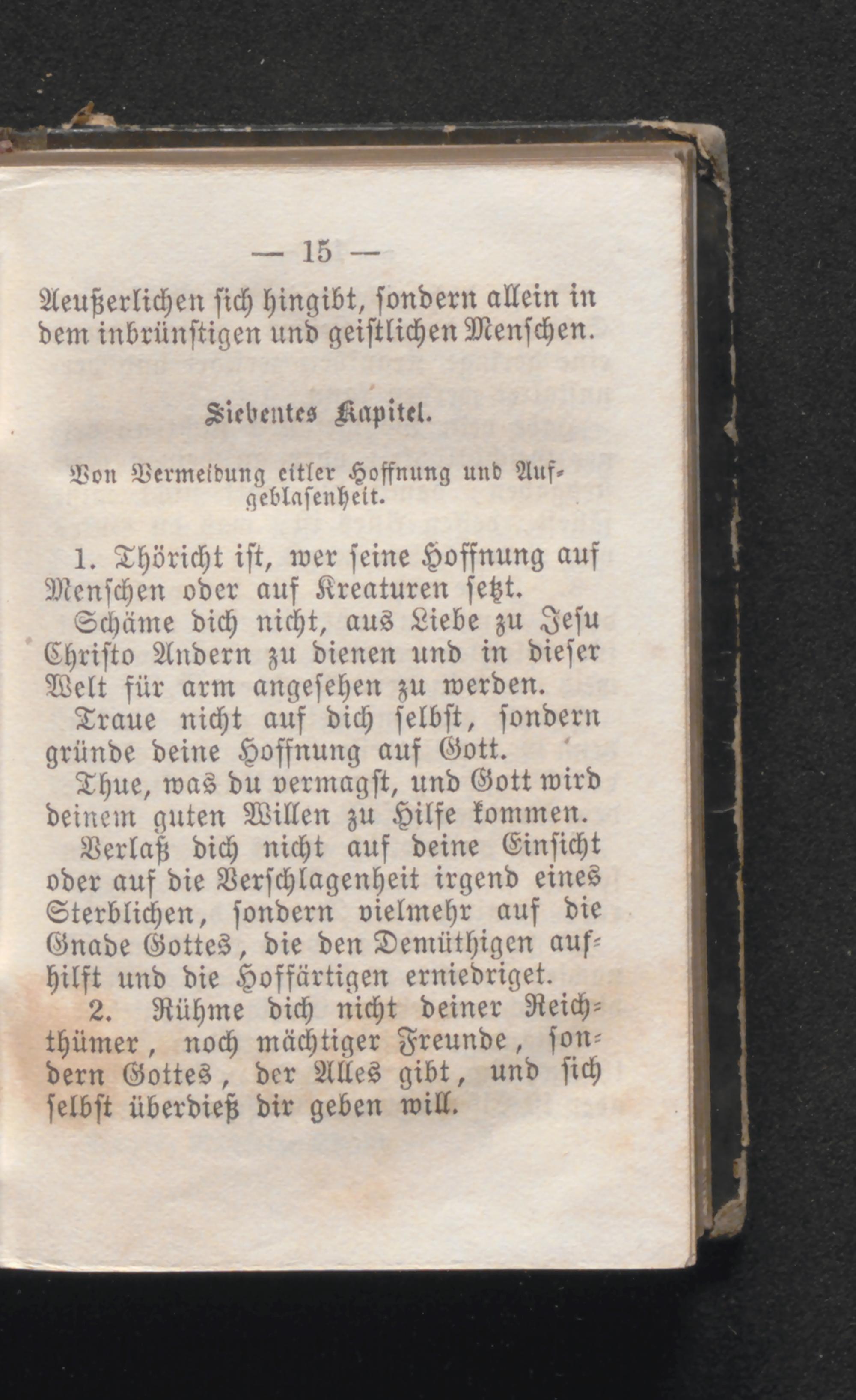 — 15 —

Aeußerlichen sich hingibt, sondern allein in dem inbrünstigen und geistlichen Menschen.

Siebentes Kapitel.

Von Vermeidung eitler Hoffnung und Aufgeblasenheit.

1. Thöricht ist, wer seine Hoffnung auf Menschen oder auf Kreaturen setzt.

Schäme dich nicht, aus Liebe zu Jesu Christo Andern zu dienen und in dieser Welt für arm angesehen zu werden.

Traue nicht auf dich selbst, sondern gründe deine Hoffnung auf Gott.

Thue, was du vermagst, und Gott wird deinem guten Willen zu Hilfe kommen.

Verlaß dich nicht auf deine Einsicht oder auf die Verschlagenheit irgend eines Sterblichen, sondern vielmehr auf die Gnade Gottes, die den Demüthigen aufhilft und die Hoffärtigen erniedriget.

2. Rühme dich nicht deiner Reichthümer, noch mächtiger Freunde, sondern Gottes, der Alles gibt, und sich selbst überdieß dir geben will.